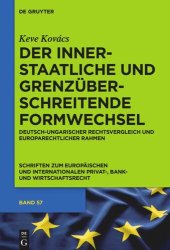 DE GRUYTER

Keve Kovács

DER INNER-STAATLICHE UND GRENZÜBER-SCHREITENDE FORMWECHSEL

DEUTSCH-UNGARISCHER RECHTSVERGLEICH UND EUROPARECHTLICHER RAHMEN

SCHRIFTEN ZUM EUROPÄISCHEN UND INTERNATIONALEN PRIVAT-, BANK- UND WIRTSCHAFTSRECHT

BAND 57

DE G